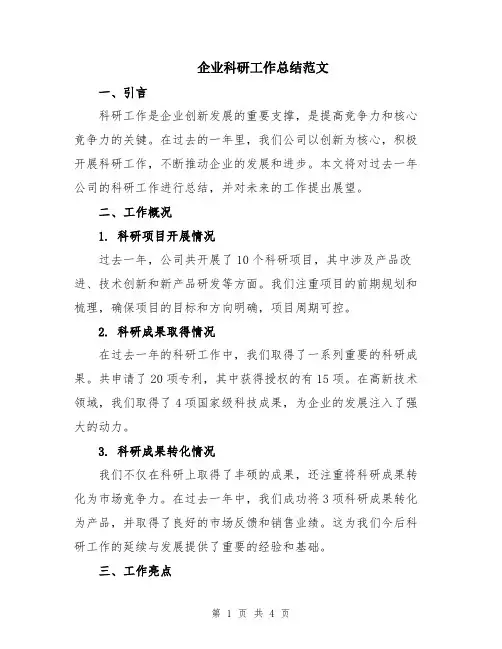 企业科研工作总结范文

一、引言

科研工作是企业创新发展的重要支撑，是提高竞争力和核心竞争力的关键。在过去的一年里，我们公司以创新为核心，积极开展科研工作，不断推动企业的发展和进步。本文将对过去一年公司的科研工作进行总结，并对未来的工作提出展望。

二、工作概况

1. 科研项目开展情况

过去一年，公司共开展了10个科研项目，其中涉及产品改进、技术创新和新产品研发等方面。我们注重项目的前期规划和梳理，确保项目的目标和方向明确，项目周期可控。

2. 科研成果取得情况

在过去一年的科研工作中，我们取得了一系列重要的科研成果。共申请了20项专利，其中获得授权的有15项。在高新技术领域，我们取得了4项国家级科技成果，为企业的发展注入了强大的动力。

3. 科研成果转化情况

我们不仅在科研上取得了丰硕的成果，还注重将科研成果转化为市场竞争力。在过去一年中，我们成功将3项科研成果转化为产品，并取得了良好的市场反馈和销售业绩。这为我们今后科研工作的延续与发展提供了重要的经验和基础。

三、工作亮点

第 1 页 共 4 页